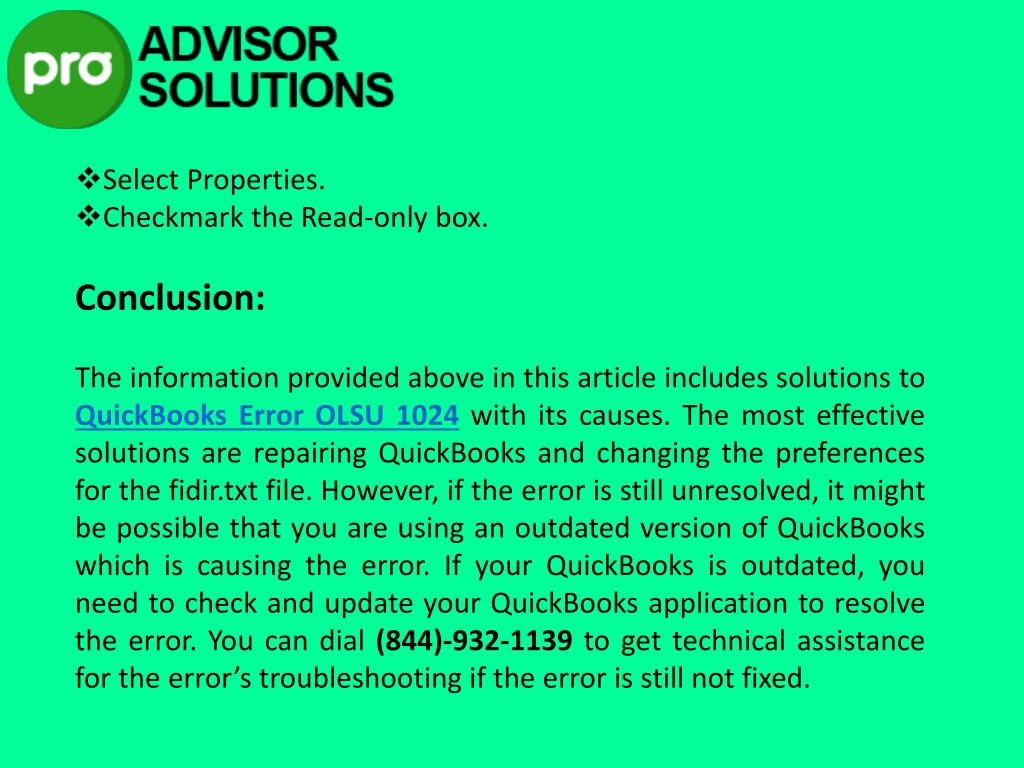 pro ADVISOR SOLUTIONS

❖Select Properties.
❖Checkmark the Read-only box.

Conclusion:

The information provided above in this article includes solutions to QuickBooks Error OLSU 1024 with its causes. The most effective solutions are repairing QuickBooks and changing the preferences for the fidir.txt file. However, if the error is still unresolved, it might be possible that you are using an outdated version of QuickBooks which is causing the error. If your QuickBooks is outdated, you need to check and update your QuickBooks application to resolve the error. You can dial (844)-932-1139 to get technical assistance for the error's troubleshooting if the error is still not fixed.